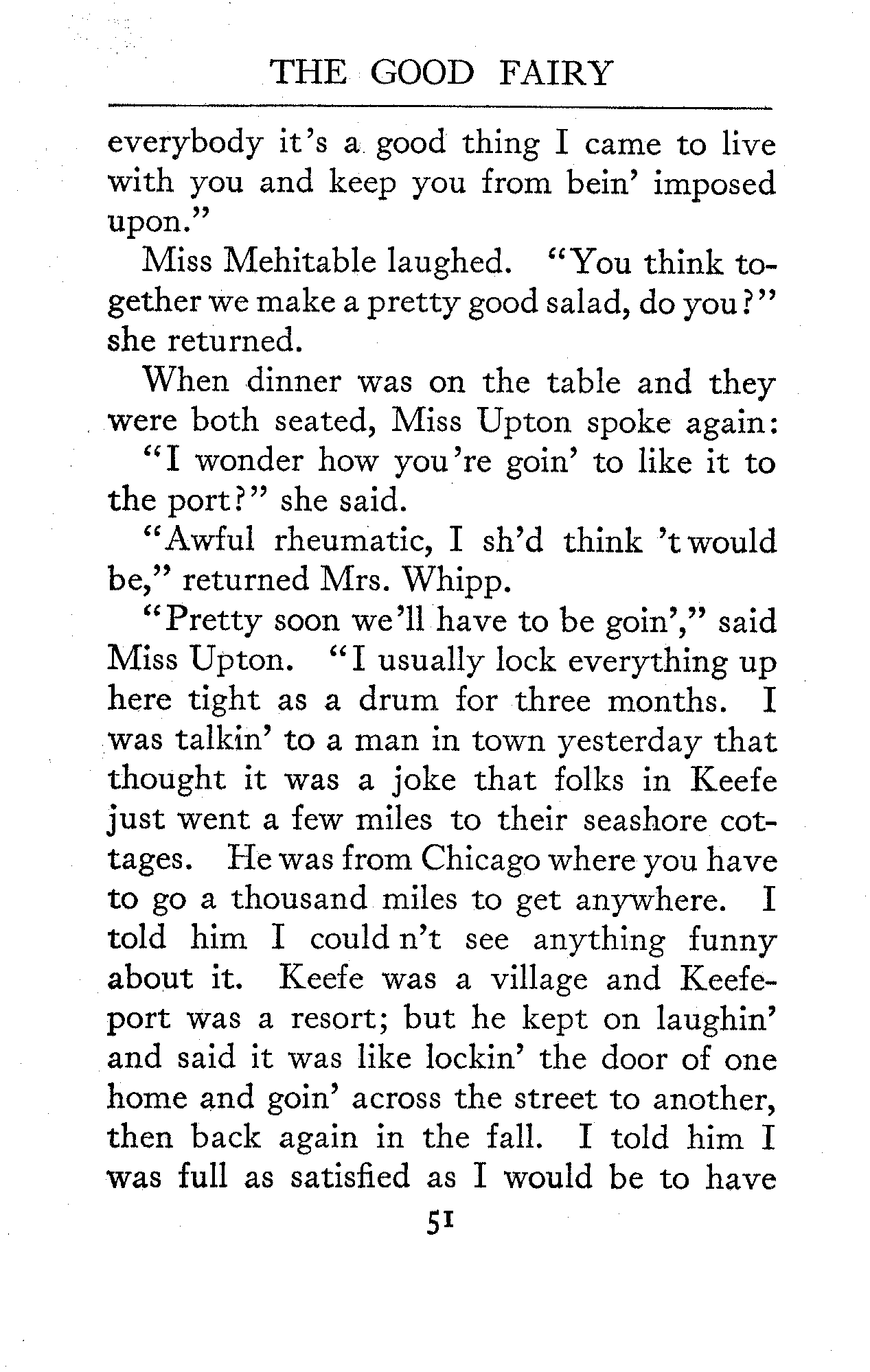 THE GOOD FAIRY

everybody it's a good thing I came to live with you and keep you from bein' imposed upon."

Miss Mehitable laughed. "You think together we make a pretty good salad, do you?" she returned.

When dinner was on the table and they were both seated, Miss Upton spoke again:

"I wonder how you're goin' to like it to the port?" she said.

"Awful rheumatic, I sh'd think 't would be," returned Mrs. Whipp.

"Pretty soon we'll have to be goin'," said Miss Upton. "I usually lock everything up here tight as a drum for three months. I was talkin' to a man in town yesterday that thought it was a joke that folks in Keefe just went a few miles to their seashore cottages. He was from Chicago where you have to go a thousand miles to get anywhere. I told him I could n't see anything funny about it. Keefe was a village and Keefeport was a resort; but he kept on laughin' and said it was like lockin' the door of one home and goin' across the street to another, then back again in the fall. I told him I was full as satisfied as I would be to have

51